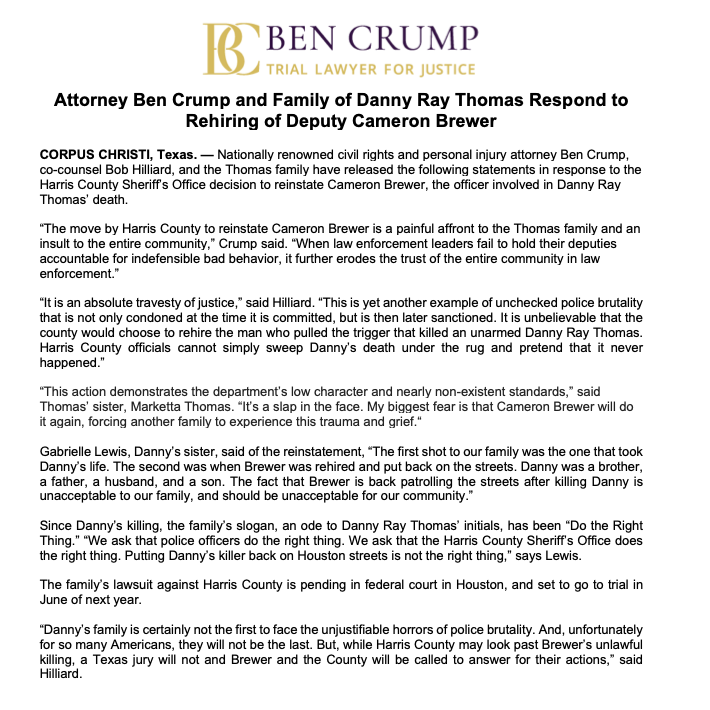 BC BEN CRUMP
TRIAL LAWYER FOR JUSTICE

Attorney Ben Crump and Family of Danny Ray Thomas Respond to Rehiring of Deputy Cameron Brewer

CORPUS CHRISTI, Texas. — Nationally renowned civil rights and personal injury attorney Ben Crump, co-counsel Bob Hilliard, and the Thomas family have released the following statements in response to the Harris County Sheriff's Office decision to reinstate Cameron Brewer, the officer involved in Danny Ray Thomas' death.

"The move by Harris County to reinstate Cameron Brewer is a painful affront to the Thomas family and an insult to the entire community," Crump said. "When law enforcement leaders fail to hold their deputies accountable for indefensible bad behavior, it further erodes the trust of the entire community in law enforcement."

"It is an absolute travesty of justice," said Hilliard. "This is yet another example of unchecked police brutality that is not only condoned at the time it is committed, but is then later sanctioned. It is unbelievable that the county would choose to rehire the man who pulled the trigger that killed an unarmed Danny Ray Thomas. Harris County officials cannot simply sweep Danny's death under the rug and pretend that it never happened."

"This action demonstrates the department's low character and nearly non-existent standards," said Thomas' sister, Marketta Thomas. "It's a slap in the face. My biggest fear is that Cameron Brewer will do it again, forcing another family to experience this trauma and grief."

Gabrielle Lewis, Danny's sister, said of the reinstatement, "The first shot to our family was the one that took Danny's life. The second was when Brewer was rehired and put back on the streets. Danny was a brother, a father, a husband, and a son. The fact that Brewer is back patrolling the streets after killing Danny is unacceptable to our family, and should be unacceptable for our community."

Since Danny's killing, the family's slogan, an ode to Danny Ray Thomas' initials, has been "Do the Right Thing." "We ask that police officers do the right thing. We ask that the Harris County Sheriff's Office does the right thing. Putting Danny's killer back on Houston streets is not the right thing," says Lewis.

The family's lawsuit against Harris County is pending in federal court in Houston, and set to go to trial in June of next year.

"Danny's family is certainly not the first to face the unjustifiable horrors of police brutality. And, unfortunately for so many Americans, they will not be the last. But, while Harris County may look past Brewer's unlawful killing, a Texas jury will not and Brewer and the County will be called to answer for their actions," said Hilliard.